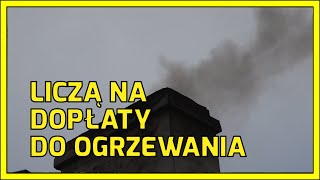 LICZĄ NA
DOPŁATY
DO OGRZEWANIA